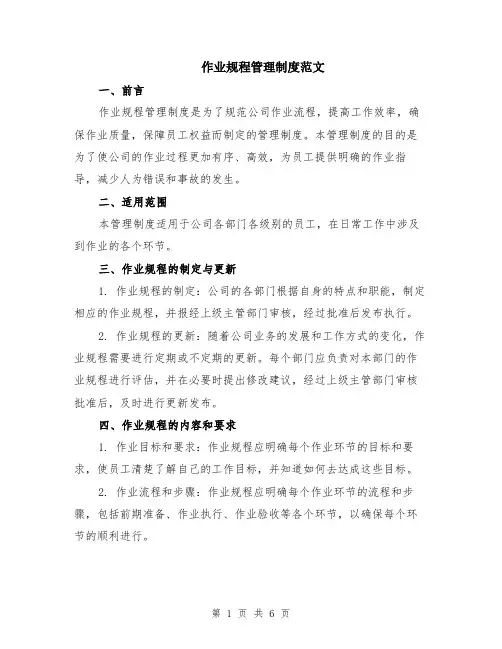 作业规程管理制度范文

一、前言

作业规程管理制度是为了规范公司作业流程，提高工作效率，确保作业质量，保障员工权益而制定的管理制度。本管理制度的目的是为了使公司的作业过程更加有序、高效，为员工提供明确的作业指导，减少人为错误和事故的发生。

二、适用范围

本管理制度适用于公司各部门各级别的员工，在日常工作中涉及到作业的各个环节。

三、作业规程的制定与更新

1. 作业规程的制定：公司的各部门根据自身的特点和职能，制定相应的作业规程，并报经上级主管部门审核，经过批准后发布执行。

2. 作业规程的更新：随着公司业务的发展和工作方式的变化，作业规程需要进行定期或不定期的更新。每个部门应负责对本部门的作业规程进行评估，并在必要时提出修改建议，经过上级主管部门审核批准后，及时进行更新发布。

四、作业规程的内容和要求

1. 作业目标和要求：作业规程应明确每个作业环节的目标和要求，使员工清楚了解自己的工作目标，并知道如何去达成这些目标。

2. 作业流程和步骤：作业规程应明确每个作业环节的流程和步骤，包括前期准备、作业执行、作业验收等各个环节，以确保每个环节的顺利进行。

第 1 页 共 6 页